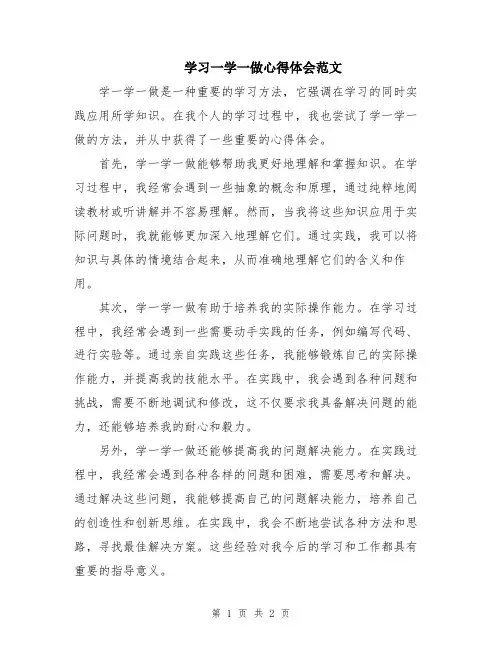 学习一学一做心得体会范文

学一学一做是一种重要的学习方法，它强调在学习的同时实践应用所学知识。在我个人的学习过程中，我也尝试了学一学一做的方法，并从中获得了一些重要的心得体会。

首先，学一学一做能够帮助我更好地理解和掌握知识。在学习过程中，我经常会遇到一些抽象的概念和原理，通过纯粹地阅读教材或听讲解并不容易理解。然而，当我将这些知识应用于实际问题时，我就能够更加深入地理解它们。通过实践，我可以将知识与具体的情境结合起来，从而准确地理解它们的含义和作用。

其次，学一学一做有助于培养我的实际操作能力。在学习过程中，我经常会遇到一些需要动手实践的任务，例如编写代码、进行实验等。通过亲自实践这些任务，我能够锻炼自己的实际操作能力，并提高我的技能水平。在实践中，我会遇到各种问题和挑战，需要不断地调试和修改，这不仅要求我具备解决问题的能力，还能够培养我的耐心和毅力。

另外，学一学一做还能够提高我的问题解决能力。在实践过程中，我经常会遇到各种各样的问题和困难，需要思考和解决。通过解决这些问题，我能够提高自己的问题解决能力，培养自己的创造性和创新思维。在实践中，我会不断地尝试各种方法和思路，寻找最佳解决方案。这些经验对我今后的学习和工作都具有重要的指导意义。

第 1 页 共 2 页